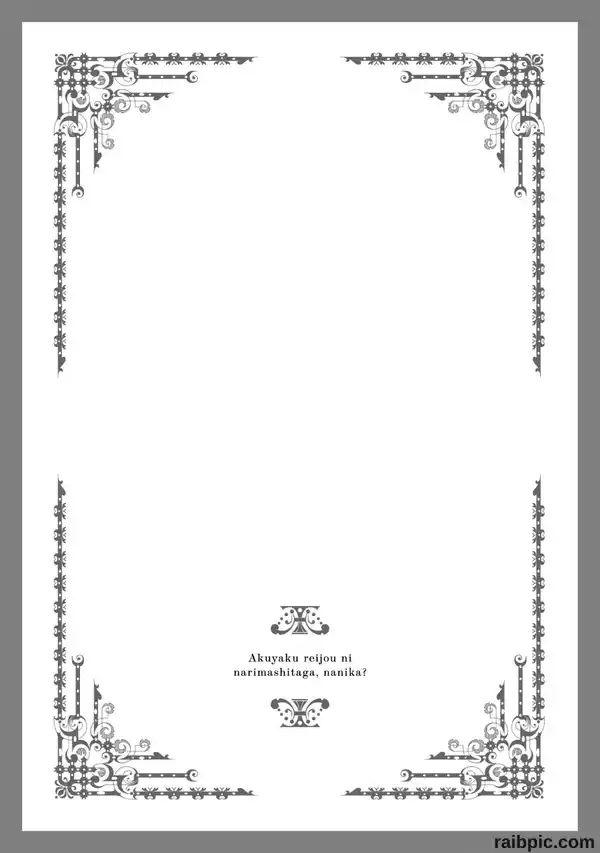 Akuyaku reijou ni
narimashitaga, nanika?

raibpic.com